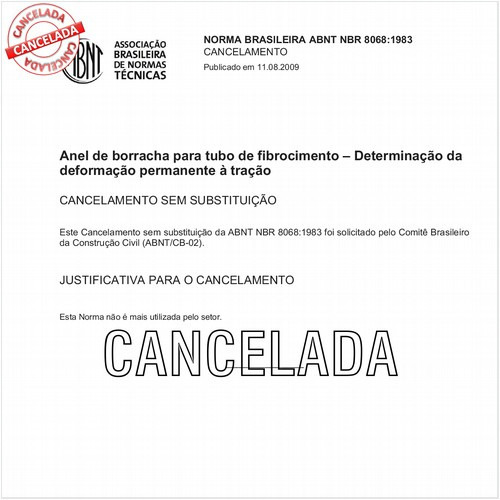 CANCELADA
CANCELADA
CANCELADA

ABNT
ASSOCIAÇÃO BRASILEIRA DE NORMAS TÉCNICAS

NORMA BRASILEIRA ABNT NBR 8068:1983
CANCELAMENTO
Publicado em 11.08.2009

Anel de borracha para tubo de fibrocimento – Determinação da deformação permanente à tração

CANCELAMENTO SEM SUBSTITUIÇÃO

Este Cancelamento sem substituição da ABNT NBR 8068:1983 foi solicitado pelo Comitê Brasileiro da Construção Civil (ABNT/CB-02).

JUSTIFICATIVA PARA O CANCELAMENTO

Esta Norma não é mais utilizada pelo setor.

CANCELADA